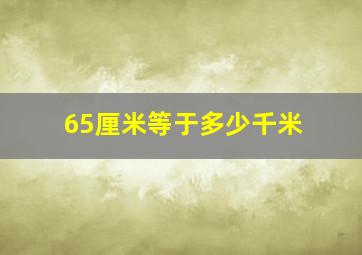 65厘米等于多少千米